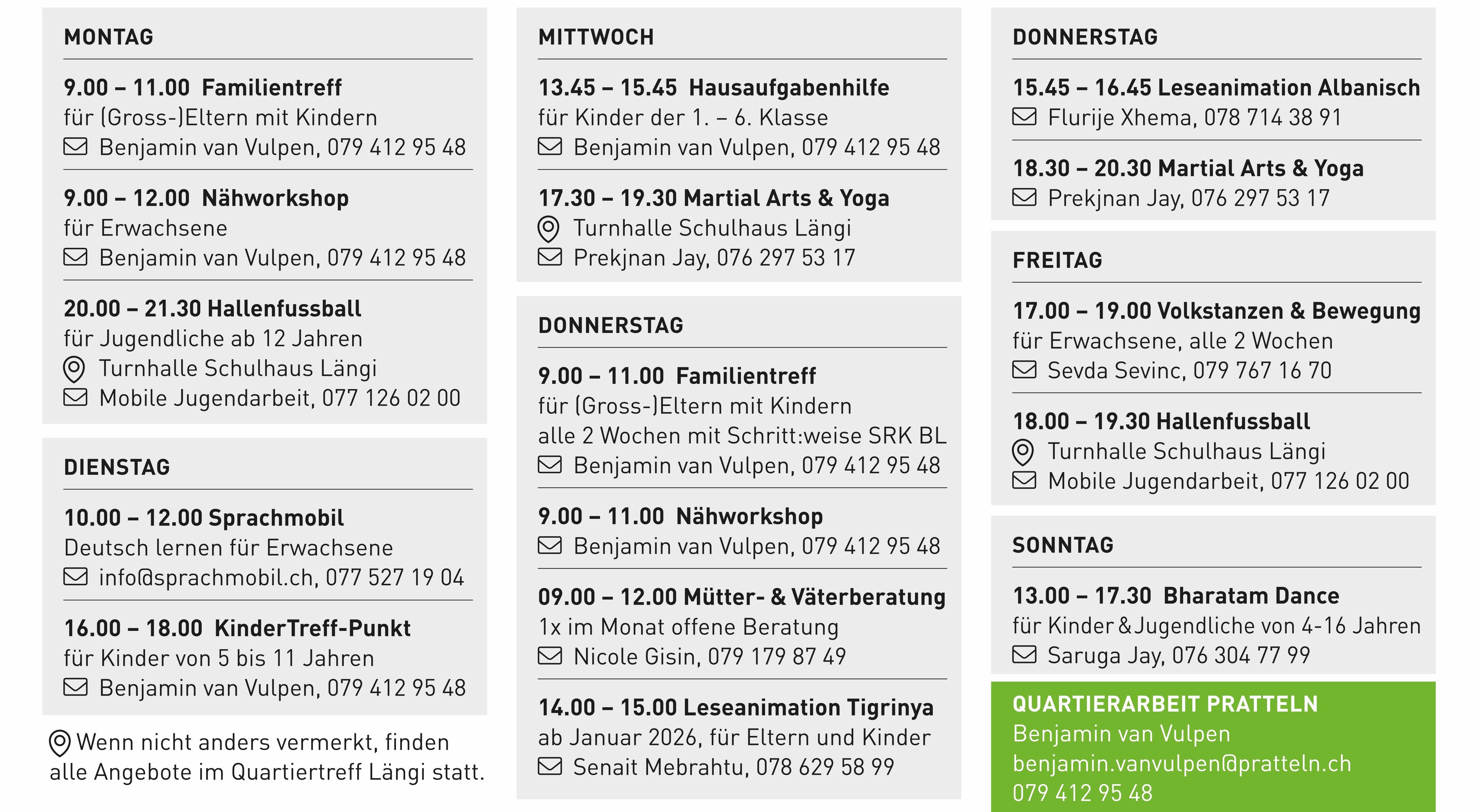 MONTAG

9.00 – 11.00 Familientreff
für (Gross-)Eltern mit Kindern
Benjamin van Vulpen, 079 412 95 48

9.00 – 12.00 Nähworkshop
für Erwachsene
Benjamin van Vulpen, 079 412 95 48

20.00 – 21.30 Hallenfussball
für Jugendliche ab 12 Jahren
Turnhalle Schulhaus Längi
Mobile Jugendarbeit, 077 126 02 00

DIENSTAG

10.00 – 12.00 Sprachmobil
Deutsch lernen für Erwachsene
info@sprachmobil.ch, 077 527 19 04

16.00 – 18.00 KinderTreff-Punkt
für Kinder von 5 bis 11 Jahren
Benjamin van Vulpen, 079 412 95 48

Wenn nicht anders vermerkt, finden alle Angebote im Quartiertreff Längi statt.

MITTWOCH

13.45 – 15.45 Hausaufgabenhilfe
für Kinder der 1. – 6. Klasse
Benjamin van Vulpen, 079 412 95 48

17.30 – 19.30 Martial Arts & Yoga
Turnhalle Schulhaus Längi
Prekjnan Jay, 076 297 53 17

DONNERSTAG

9.00 – 11.00 Familientreff
für (Gross-)Eltern mit Kindern
alle 2 Wochen mit Schritt:weise SRK BL
Benjamin van Vulpen, 079 412 95 48

9.00 – 11.00 Nähworkshop
Benjamin van Vulpen, 079 412 95 48

09.00 – 12.00 Mütter- & Väterberatung
1x im Monat offene Beratung
Nicole Gisin, 079 179 87 49

14.00 – 15.00 Leseanimation Tigrinya
ab Januar 2026, für Eltern und Kinder
Senait Mebrahtu, 078 629 58 99

DONNERSTAG

15.45 – 16.45 Leseanimation Albanisch
Flurije Xhema, 078 714 38 91

18.30 – 20.30 Martial Arts & Yoga
Prekjnan Jay, 076 297 53 17

FREITAG

17.00 – 19.00 Volkstanzen & Bewegung
für Erwachsene, alle 2 Wochen
Sevda Sevinc, 079 767 16 70

18.00 – 19.30 Hallenfussball
Turnhalle Schulhaus Längi
Mobile Jugendarbeit, 077 126 02 00

SONNTAG

13.00 – 17.30 Bharatam Dance
für Kinder & Jugendliche von 4-16 Jahren
Saruga Jay, 076 304 77 99

QUARTIERARBEIT PRATTELN
Benjamin van Vulpen
benjamin.vanvulpen@pratteln.ch
079 412 95 48